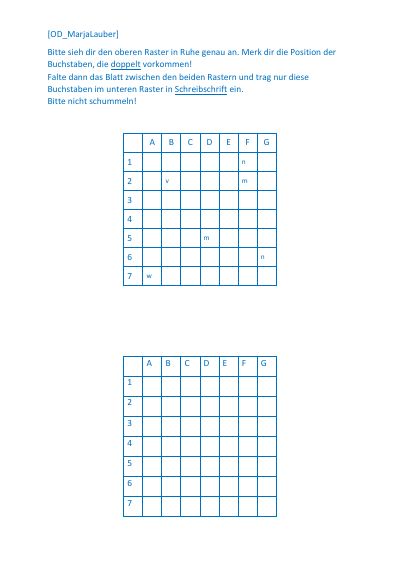 [OD_MarjaLauber]

Bitte sieh dir den oberen Raster in Ruhe genau an. Merk dir die Position der Buchstaben, die doppelt vorkommen!
Falte dann das Blatt zwischen den beiden Rastern und trag nur diese Buchstaben im unteren Raster in Schreibschrift ein.
Bitte nicht schummeln!

| | A | B | C | D | E | F | G |
|---|---|---|---|---|---|---|---|
| 1 | | | | | | n | |
| 2 | | v | | | | m | |
| 3 | | | | | | | |
| 4 | | | | | | | |
| 5 | | | | m | | | |
| 6 | | | | | | | n |
| 7 | w | | | | | | |

| | A | B | C | D | E | F | G |
|---|---|---|---|---|---|---|---|
| 1 | | | | | | | |
| 2 | | | | | | | |
| 3 | | | | | | | |
| 4 | | | | | | | |
| 5 | | | | | | | |
| 6 | | | | | | | |
| 7 | | | | | | | |